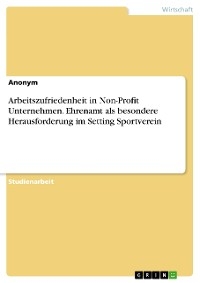 Wirtschaft

Anonym

Arbeitszufriedenheit in Non-Profit Unternehmen. Ehrenamt als besondere Herausforderung im Setting Sportverein

Studienarbeit

GRIN